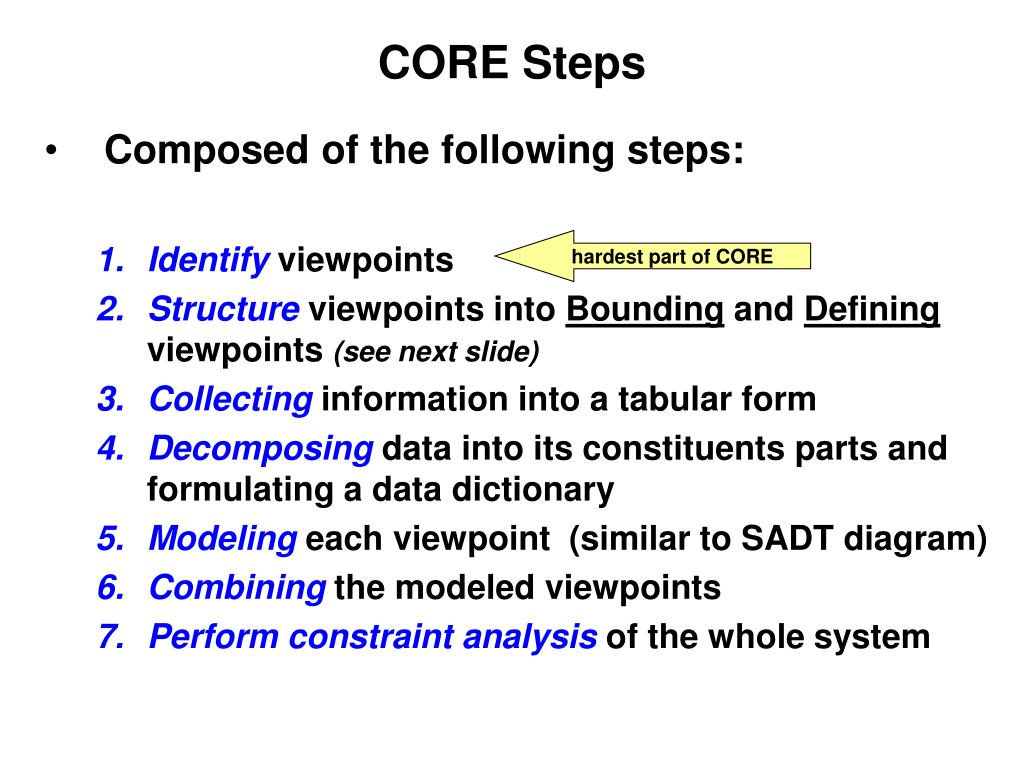 CORE Steps

• Composed of the following steps:

1. Identify viewpoints

hardest part of CORE

2. Structure viewpoints into Bounding and Defining viewpoints (see next slide)
3. Collecting information into a tabular form
4. Decomposing data into its constituents parts and formulating a data dictionary
5. Modeling each viewpoint (similar to SADT diagram)
6. Combining the modeled viewpoints
7. Perform constraint analysis of the whole system